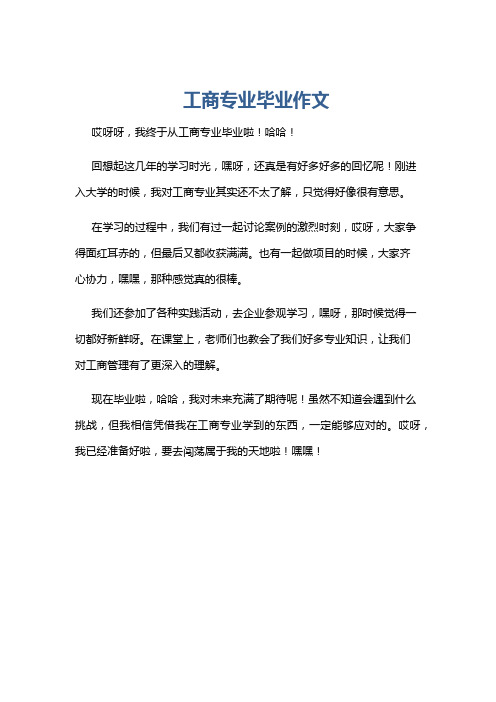 工商专业毕业作文

哎呀呀，我终于从工商专业毕业啦！哈哈！

回想起这几年的学习时光，嘿呀，还真是有好多好多的回忆呢！刚进入大学的时候，我对工商专业其实还不太了解，只觉得好像很有意思。

在学习的过程中，我们有过一起讨论案例的激烈时刻，哎呀，大家争得面红耳赤的，但最后又都收获满满。也有一起做项目的时候，大家齐心协力，嘿嘿，那种感觉真的很棒。

我们还参加了各种实践活动，去企业参观学习，嘿呀，那时候觉得一切都好新鲜呀。在课堂上，老师们也教会了我们好多专业知识，让我们对工商管理有了更深入的理解。

现在毕业啦，哈哈，我对未来充满了期待呢！虽然不知道会遇到什么挑战，但我相信凭借我在工商专业学到的东西，一定能够应对的。哎呀，我已经准备好啦，要去闯荡属于我的天地啦！嘿嘿！